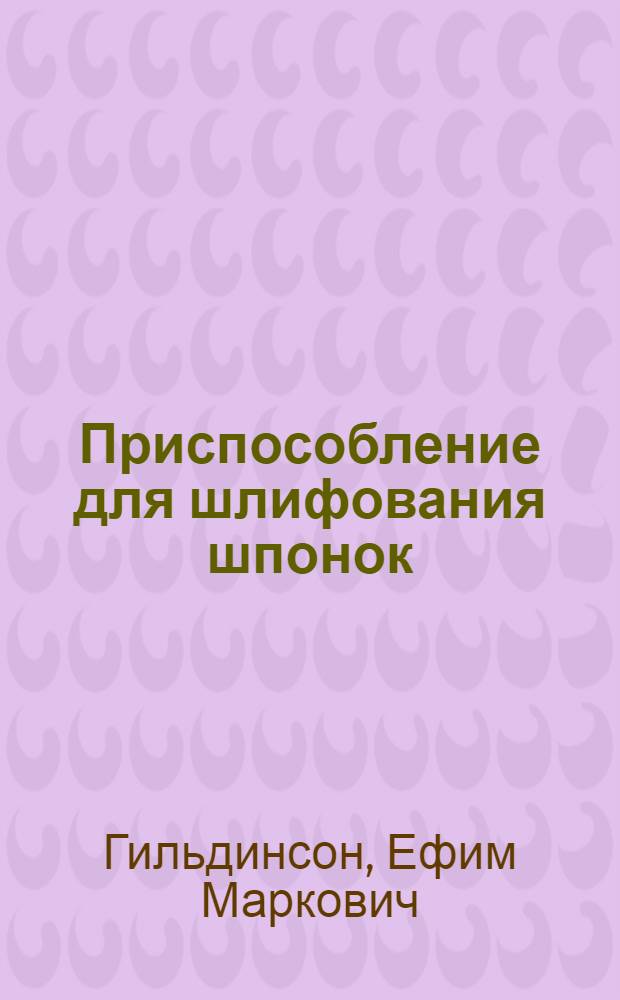 Приспособление для шлифования шпонок

Гильдинсон, Ефим Маркович